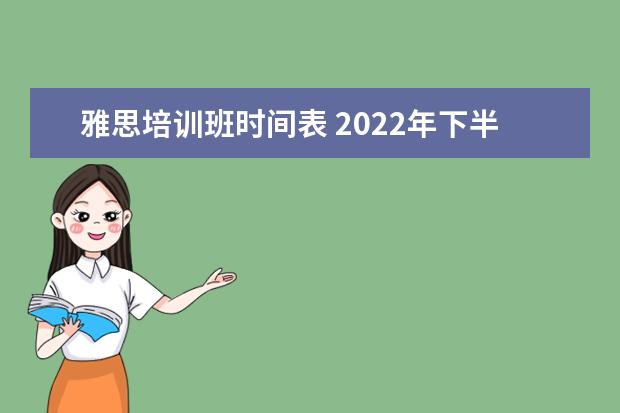 雅思培训班时间表 2022年下半